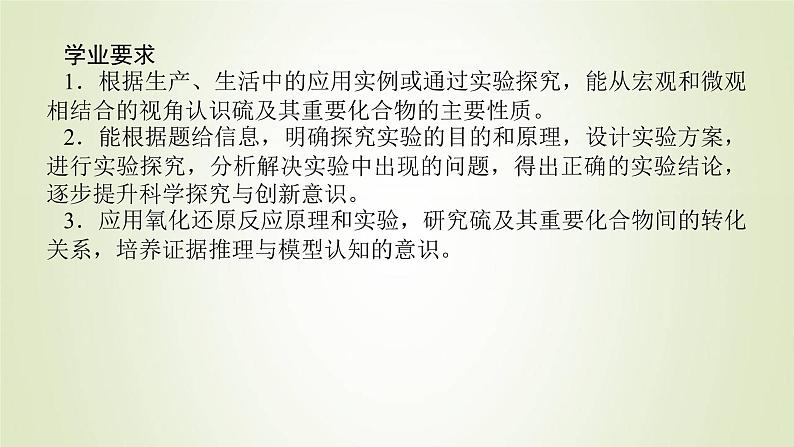 学业要求

1．根据生产、生活中的应用实例或通过实验探究，能从宏观和微观相结合的视角认识硫及其重要化合物的主要性质。

2．能根据题给信息，明确探究实验的目的和原理，设计实验方案，进行实验探究，分析解决实验中出现的问题，得出正确的实验结论，逐步提升科学探究与创新意识。

3．应用氧化还原反应原理和实验，研究硫及其重要化合物间的转化关系，培养证据推理与模型认知的意识。